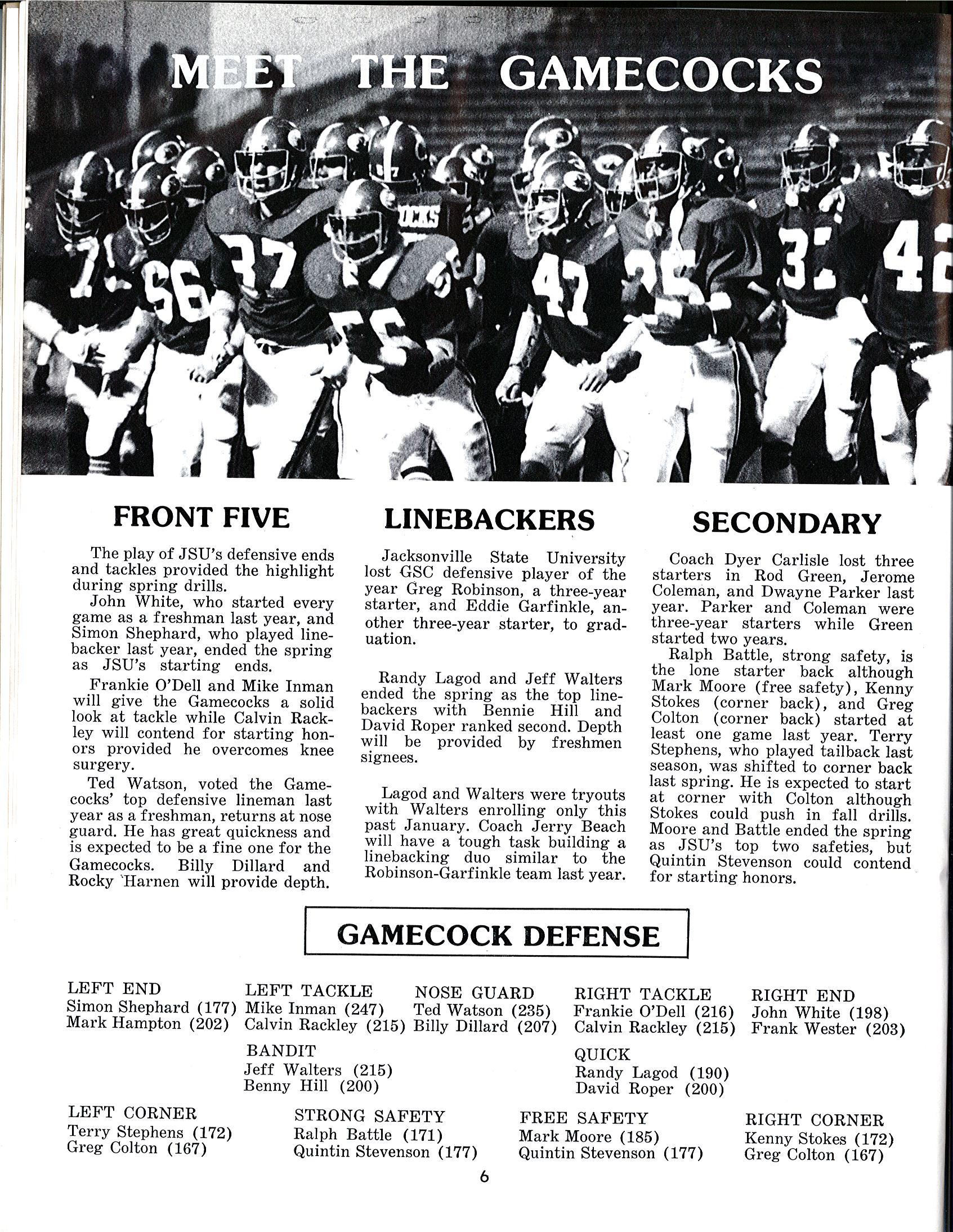 MEET THE GAMECOCKS

FRONT FIVE

The play of JSU's defensive ends and tackles provided the highlight during spring drills.

John White, who started every game as a freshman last year, and Simon Shephard, who played linebacker last year, ended the spring as JSU's starting ends.

Frankie O'Dell and Mike Inman will give the Gamecocks a solid look at tackle while Calvin Rackley will contend for starting honors provided he overcomes knee surgery.

Ted Watson, voted the Gamecocks' top defensive lineman last year as a freshman, returns at nose guard. He has great quickness and is expected to be a fine one for the Gamecocks. Billy Dillard and Rocky Harnen will provide depth.

LINEBACKERS

Jacksonville State University lost GSC defensive player of the year Greg Robinson, a three-year starter, and Eddie Garfinkle, another three-year starter, to graduation.

Randy Lagod and Jeff Walters ended the spring as the top linebackers with Bennie Hill and David Roper ranked second. Depth will be provided by freshmen signees.

Lagod and Walters were tryouts with Walters enrolling only this past January. Coach Jerry Beach will have a tough task building a linebacking duo similar to the Robinson-Garfinkle team last year.

SECONDARY

Coach Dyer Carlisle lost three starters in Rod Green, Jerome Coleman, and Dwayne Parker last year. Parker and Coleman were three-year starters while Green started two years.

Ralph Battle, strong safety, is the lone starter back although Mark Moore (free safety), Kenny Stokes (corner back), and Greg Colton (corner back) started at least one game last year. Terry Stephens, who played tailback last season, was shifted to corner back last spring. He is expected to start at corner with Colton although Stokes could push in fall drills. Moore and Battle ended the spring as JSU's top two safeties, but Quintin Stevenson could contend for starting honors.

GAMECOCK DEFENSE

LEFT END
Simon Shephard (177)
Mark Hampton (202)

LEFT TACKLE
Mike Inman (247)
Calvin Rackley (215)

NOSE GUARD
Ted Watson (235)
Billy Dillard (207)

RIGHT TACKLE
Frankie O'Dell (216)
Calvin Rackley (215)

RIGHT END
John White (198)
Frank Wester (203)

BANDIT
Jeff Walters (215)
Benny Hill (200)

QUICK
Randy Lagod (190)
David Roper (200)

LEFT CORNER
Terry Stephens (172)
Greg Colton (167)

STRONG SAFETY
Ralph Battle (171)
Quintin Stevenson (177)

FREE SAFETY
Mark Moore (185)
Quintin Stevenson (177)

RIGHT CORNER
Kenny Stokes (172)
Greg Colton (167)

6